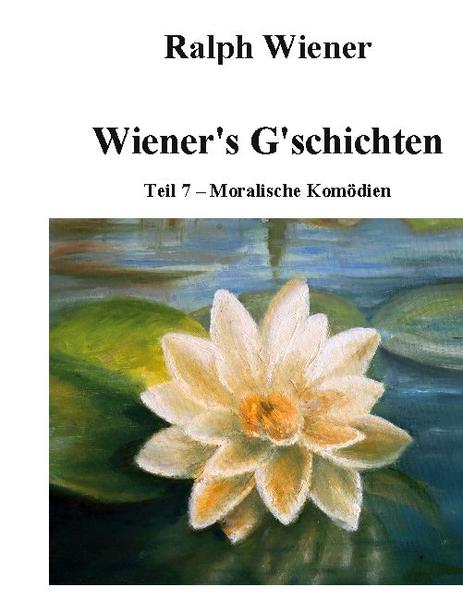 Ralph Wiener

Wiener's G'schichten

Teil 7 – Moralische Komödien